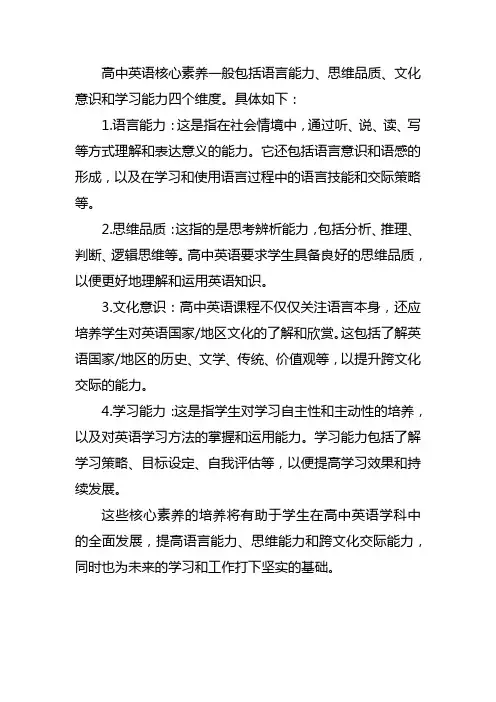 高中英语核心素养一般包括语言能力、思维品质、文化意识和学习能力四个维度。具体如下：

1.语言能力：这是指在社会情境中，通过听、说、读、写等方式理解和表达意义的能力。它还包括语言意识和语感的形成，以及在学习和使用语言过程中的语言技能和交际策略等。

2.思维品质：这指的是思考辨析能力，包括分析、推理、判断、逻辑思维等。高中英语要求学生具备良好的思维品质，以便更好地理解和运用英语知识。

3.文化意识：高中英语课程不仅仅关注语言本身，还应培养学生对英语国家/地区文化的了解和欣赏。这包括了解英语国家/地区的历史、文学、传统、价值观等，以提升跨文化交际的能力。

4.学习能力：这是指学生对学习自主性和主动性的培养，以及对英语学习方法的掌握和运用能力。学习能力包括了解学习策略、目标设定、自我评估等，以便提高学习效果和持续发展。

这些核心素养的培养将有助于学生在高中英语学科中的全面发展，提高语言能力、思维能力和跨文化交际能力，同时也为未来的学习和工作打下坚实的基础。